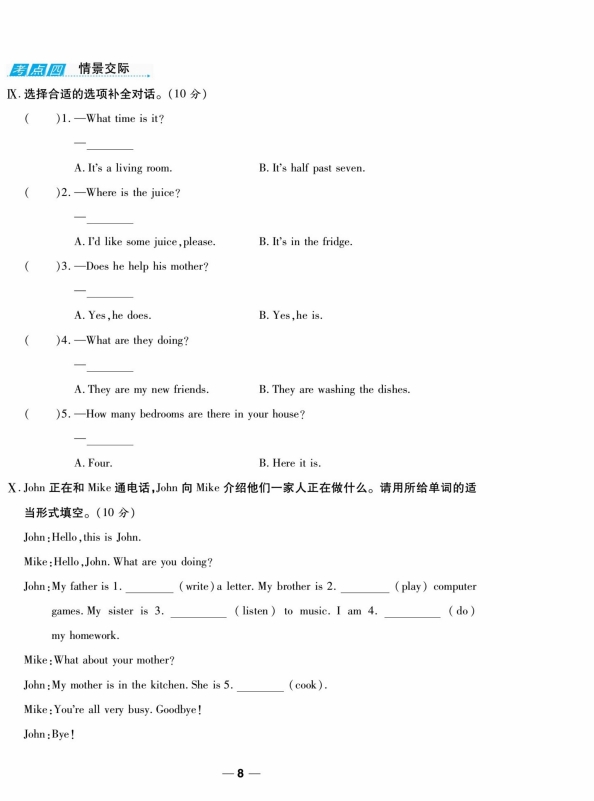 考点四 情景交际

Ⅸ. 选择合适的选项补全对话。(10 分)

( )1. —What time is it?

—________

A. It's a living room. B. It's half past seven.

( )2. —Where is the juice?

—________

A. I'd like some juice, please. B. It's in the fridge.

( )3. —Does he help his mother?

—________

A. Yes, he does. B. Yes, he is.

( )4. —What are they doing?

—________

A. They are my new friends. B. They are washing the dishes.

( )5. —How many bedrooms are there in your house?

—________

A. Four. B. Here it is.

Ⅹ. John 正在和 Mike 通电话, John 向 Mike 介绍他们一家人正在做什么。请用所给单词的适当形式填空。(10 分)

John: Hello, this is John.

Mike: Hello, John. What are you doing?

John: My father is 1. ________ (write) a letter. My brother is 2. ________ (play) computer games. My sister is 3. ________ (listen) to music. I am 4. ________ (do) my homework.

Mike: What about your mother?

John: My mother is in the kitchen. She is 5. ________ (cook).

Mike: You're all very busy. Goodbye!

John: Bye!

— 8 —